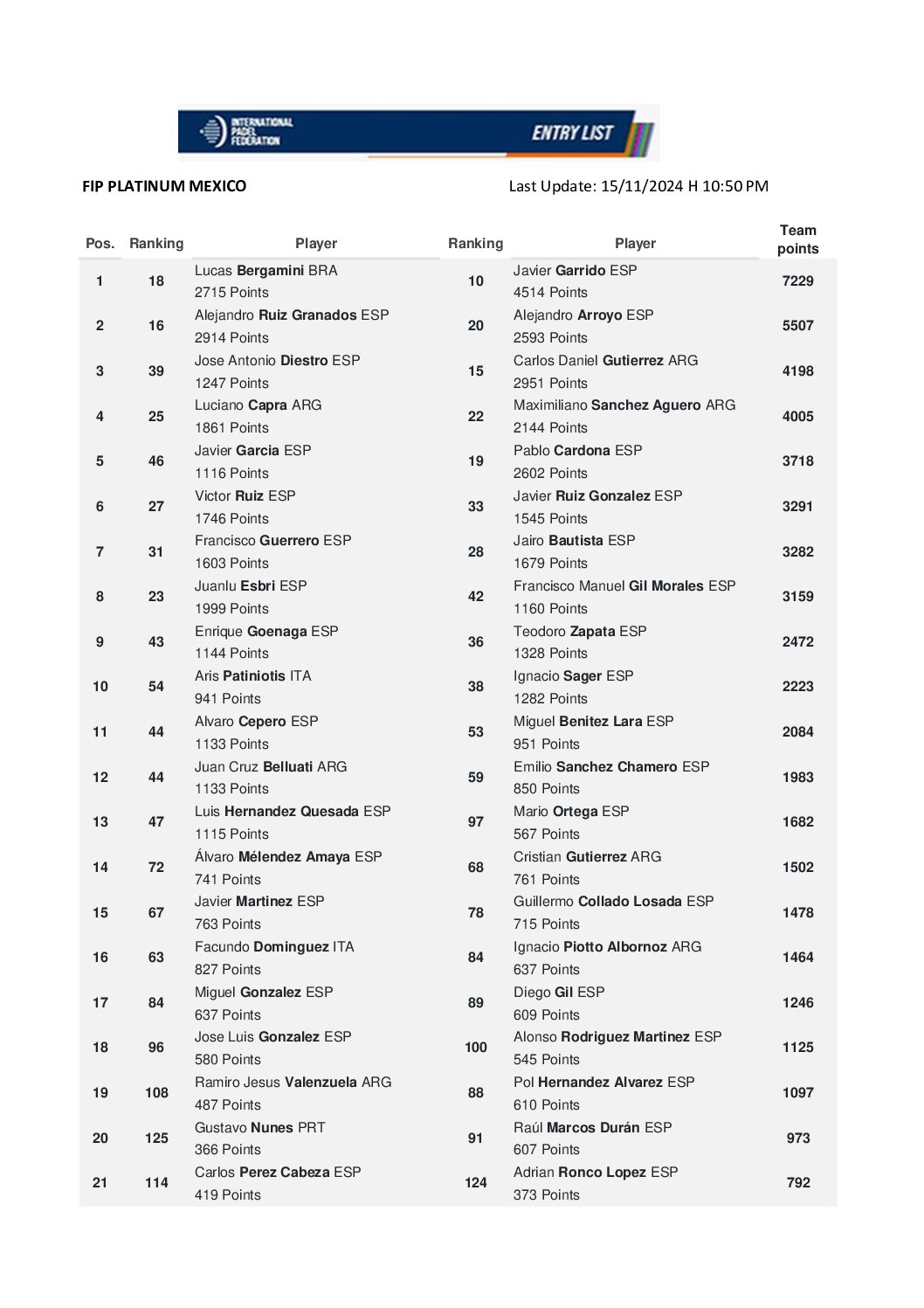 INTERNATIONAL PADEL FEDERATION

ENTRY LIST

FIP PLATINUM MEXICO

Last Update: 15/11/2024 H 10:50 PM

| Pos. | Ranking | Player | Ranking | Player | Team points |
|---|---|---|---|---|---|
| 1 | 18 | Lucas Bergamini BRA 2715 Points | 10 | Javier Garrido ESP 4514 Points | 7229 |
| 2 | 16 | Alejandro Ruiz Granados ESP 2914 Points | 20 | Alejandro Arroyo ESP 2593 Points | 5507 |
| 3 | 39 | Jose Antonio Diestro ESP 1247 Points | 15 | Carlos Daniel Gutierrez ARG 2951 Points | 4198 |
| 4 | 25 | Luciano Capra ARG 1861 Points | 22 | Maximiliano Sanchez Aguero ARG 2144 Points | 4005 |
| 5 | 46 | Javier Garcia ESP 1116 Points | 19 | Pablo Cardona ESP 2602 Points | 3718 |
| 6 | 27 | Victor Ruiz ESP 1746 Points | 33 | Javier Ruiz Gonzalez ESP 1545 Points | 3291 |
| 7 | 31 | Francisco Guerrero ESP 1603 Points | 28 | Jairo Bautista ESP 1679 Points | 3282 |
| 8 | 23 | Juanlu Esbri ESP 1999 Points | 42 | Francisco Manuel Gil Morales ESP 1160 Points | 3159 |
| 9 | 43 | Enrique Goenaga ESP 1144 Points | 36 | Teodoro Zapata ESP 1328 Points | 2472 |
| 10 | 54 | Aris Patiniotis ITA 941 Points | 38 | Ignacio Sager ESP 1282 Points | 2223 |
| 11 | 44 | Alvaro Cepero ESP 1133 Points | 53 | Miguel Benitez Lara ESP 951 Points | 2084 |
| 12 | 44 | Juan Cruz Belluati ARG 1133 Points | 59 | Emilio Sanchez Chamero ESP 850 Points | 1983 |
| 13 | 47 | Luis Hernandez Quesada ESP 1115 Points | 97 | Mario Ortega ESP 567 Points | 1682 |
| 14 | 72 | Álvaro Mélendez Amaya ESP 741 Points | 68 | Cristian Gutierrez ARG 761 Points | 1502 |
| 15 | 67 | Javier Martinez ESP 763 Points | 78 | Guillermo Collado Losada ESP 715 Points | 1478 |
| 16 | 63 | Facundo Dominguez ITA 827 Points | 84 | Ignacio Piotto Albornoz ARG 637 Points | 1464 |
| 17 | 84 | Miguel Gonzalez ESP 637 Points | 89 | Diego Gil ESP 609 Points | 1246 |
| 18 | 96 | Jose Luis Gonzalez ESP 580 Points | 100 | Alonso Rodriguez Martinez ESP 545 Points | 1125 |
| 19 | 108 | Ramiro Jesus Valenzuela ARG 487 Points | 88 | Pol Hernandez Alvarez ESP 610 Points | 1097 |
| 20 | 125 | Gustavo Nunes PRT 366 Points | 91 | Raúl Marcos Durán ESP 607 Points | 973 |
| 21 | 114 | Carlos Perez Cabeza ESP 419 Points | 124 | Adrian Ronco Lopez ESP 373 Points | 792 |